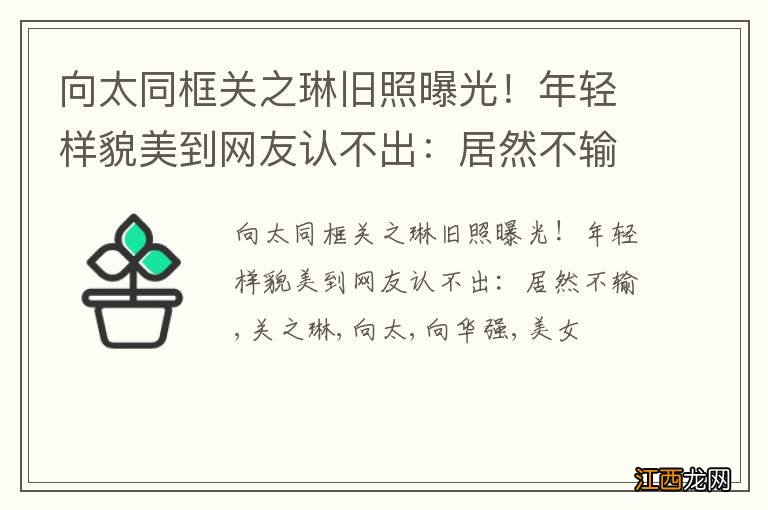 向太同框关之琳旧照曝光！年轻样貌美到网友认不出：居然不输

向太同框关之琳旧照曝光！年轻样貌美到网友认不出：居然不输，关之琳，向太，向华强，美女

江西龙网